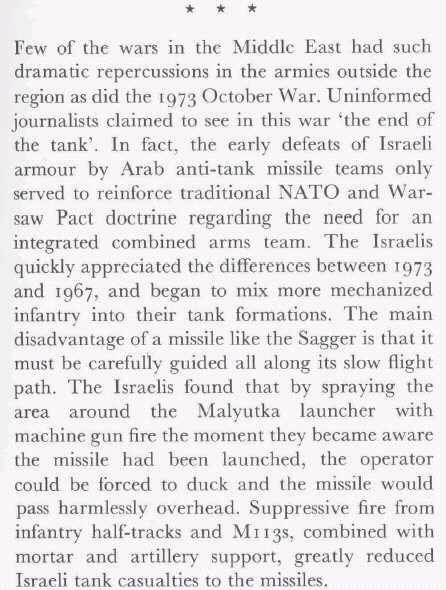 * * *

Few of the wars in the Middle East had such dramatic repercussions in the armies outside the region as did the 1973 October War. Uninformed journalists claimed to see in this war 'the end of the tank'. In fact, the early defeats of Israeli armour by Arab anti-tank missile teams only served to reinforce traditional NATO and Warsaw Pact doctrine regarding the need for an integrated combined arms team. The Israelis quickly appreciated the differences between 1973 and 1967, and began to mix more mechanized infantry into their tank formations. The main disadvantage of a missile like the Sagger is that it must be carefully guided all along its slow flight path. The Israelis found that by spraying the area around the Malyutka launcher with machine gun fire the moment they became aware the missile had been launched, the operator could be forced to duck and the missile would pass harmlessly overhead. Suppressive fire from infantry half-tracks and M113s, combined with mortar and artillery support, greatly reduced Israeli tank casualties to the missiles.